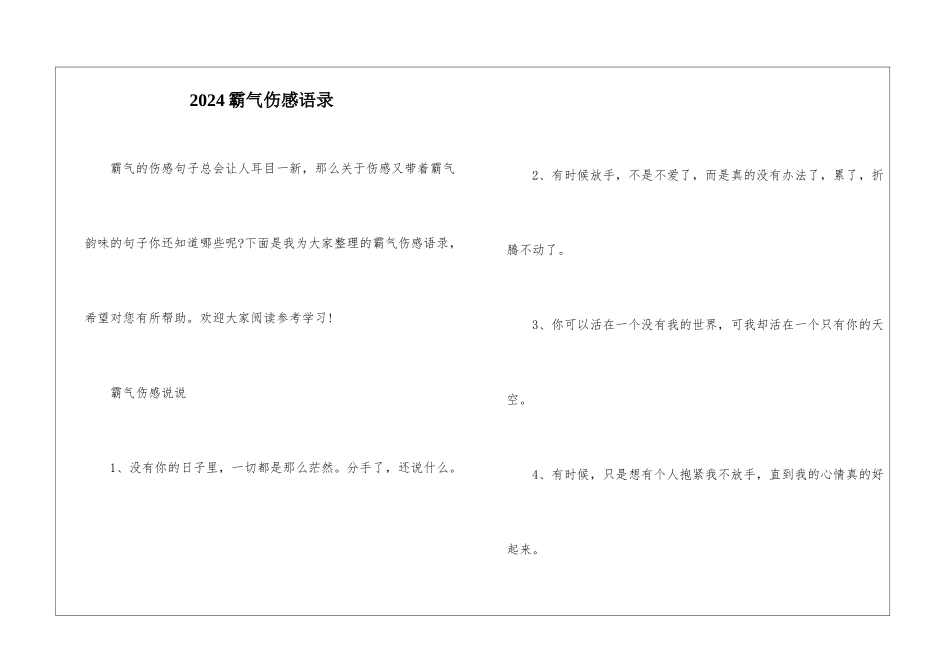 2024霸气伤感语录

霸气的伤感句子总会让人耳目一新，那么关于伤感又带着霸气韵味的句子你还知道哪些呢?下面是我为大家整理的霸气伤感语录，希望对您有所帮助。欢迎大家阅读参考学习！

霸气伤感说说

1、没有你的日子里，一切都是那么茫然。分手了，还说什么。

2、有时候放手，不是不爱了，而是真的没有办法了，累了，折腾不动了。

3、你可以活在一个没有我的世界，可我却活在一个只有你的天空。

4、有时候，只是想有个人抱紧我不放手，直到我的心情真的好起来。